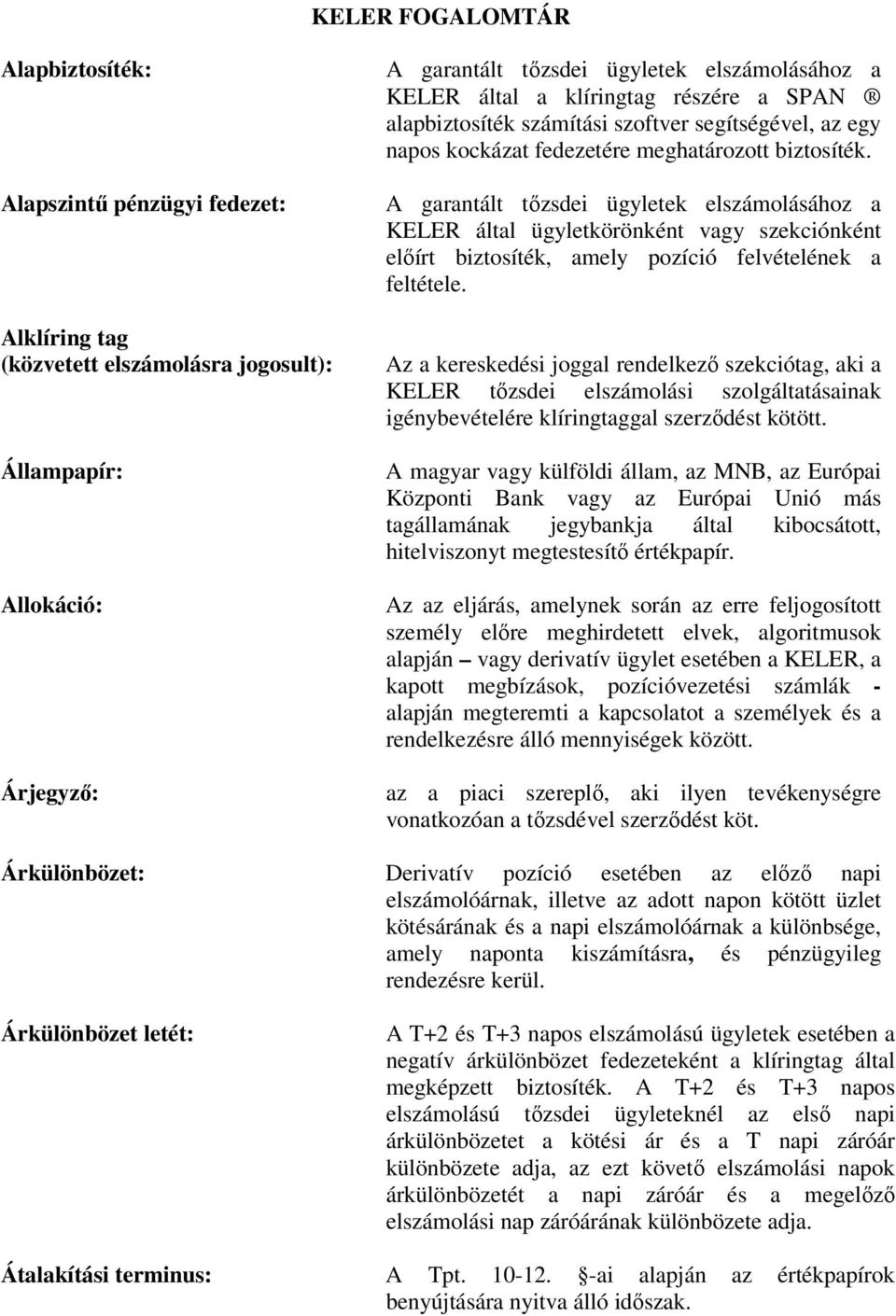 KELER FOGALOMTÁR

Alapbiztosíték:

A garantált tőzsdei ügyletek elszámolásához a KELER által a klíringtag részére a SPAN ® alapbiztosíték számítási szoftver segítségével, az egy napos kockázat fedezetére meghatározott biztosíték.

Alapszintű pénzügyi fedezet:

A garantált tőzsdei ügyletek elszámolásához a KELER által ügyletkörönként vagy szekciónként előírt biztosíték, amely pozíció felvételének a feltétele.

Alklíring tag (közvetett elszámolásra jogosult):

Az a kereskedési joggal rendelkező szekciótag, aki a KELER tőzsdei elszámolási szolgáltatásainak igénybevételére klíringtaggal szerződést kötött.

Állampapír:

A magyar vagy külföldi állam, az MNB, az Európai Központi Bank vagy az Európai Unió más tagállamának jegybankja által kibocsátott, hitelviszonyt megtestesítő értékpapír.

Allokáció:

Az az eljárás, amelynek során az erre feljogosított személy előre meghirdetett elvek, algoritmusok alapján – vagy derivatív ügylet esetében a KELER, a kapott megbízások, pozícióvezetési számlák - alapján megteremti a kapcsolatot a személyek és a rendelkezésre álló mennyiségek között.

Árjegyző:

az a piaci szereplő, aki ilyen tevékenységre vonatkozóan a tőzsdével szerződést köt.

Árkülönbözet:

Derivatív pozíció esetében az előző napi elszámolóárnak, illetve az adott napon kötött üzlet kötésárának és a napi elszámolóárnak a különbsége, amely naponta kiszámításra, és pénzügyileg rendezésre kerül.

Árkülönbözet letét:

A T+2 és T+3 napos elszámolású ügyletek esetében a negatív árkülönbözet fedezeteként a klíringtag által megképzett biztosíték. A T+2 és T+3 napos elszámolású tőzsdei ügyleteknél az első napi árkülönbözetet a kötési ár és a T napi záróár különbözete adja, az ezt követő elszámolási napok árkülönbözetét a napi záróár és a megelőző elszámolási nap záróárának különbözete adja.

Átalakítási terminus:

A Tpt. 10-12. §-ai alapján az értékpapírok benyújtására nyitva álló időszak.